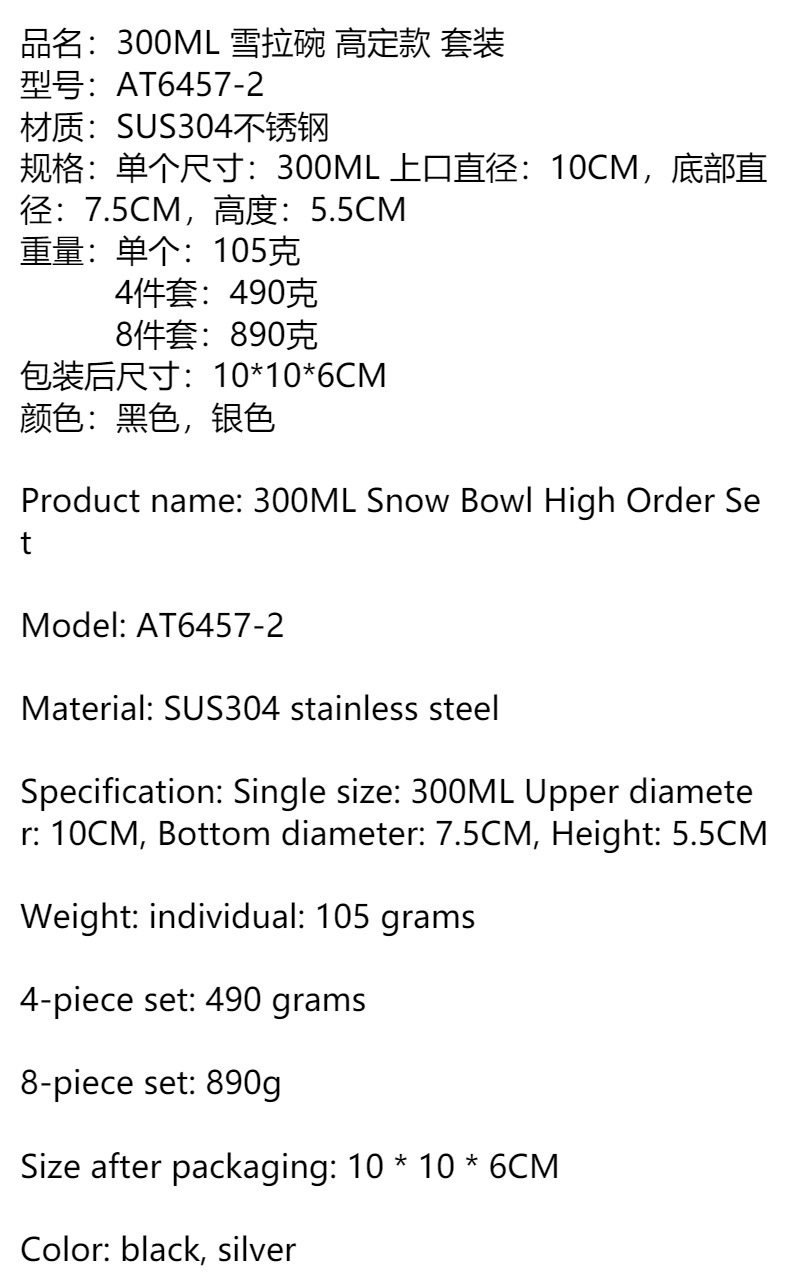 品名：300ML 雪拉碗 高定款 套装
型号：AT6457-2
材质：SUS304不锈钢
规格：单个尺寸：300ML 上口直径：10CM，底部直径：7.5CM，高度：5.5CM
重量：单个：105克
4件套：490克
8件套：890克
包装后尺寸：10*10*6CM
颜色：黑色，银色

Product name: 300ML Snow Bowl High Order Set

Model: AT6457-2

Material: SUS304 stainless steel

Specification: Single size: 300ML Upper diameter: 10CM, Bottom diameter: 7.5CM, Height: 5.5CM

Weight: individual: 105 grams

4-piece set: 490 grams

8-piece set: 890g

Size after packaging: 10 * 10 * 6CM

Color: black, silver